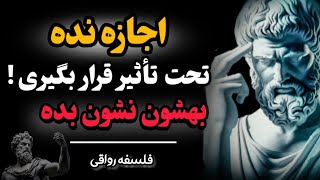 اجازه نده

تحت تأثیر قرار بگیری !

بهشون نشون بده

فلسفه رواقی